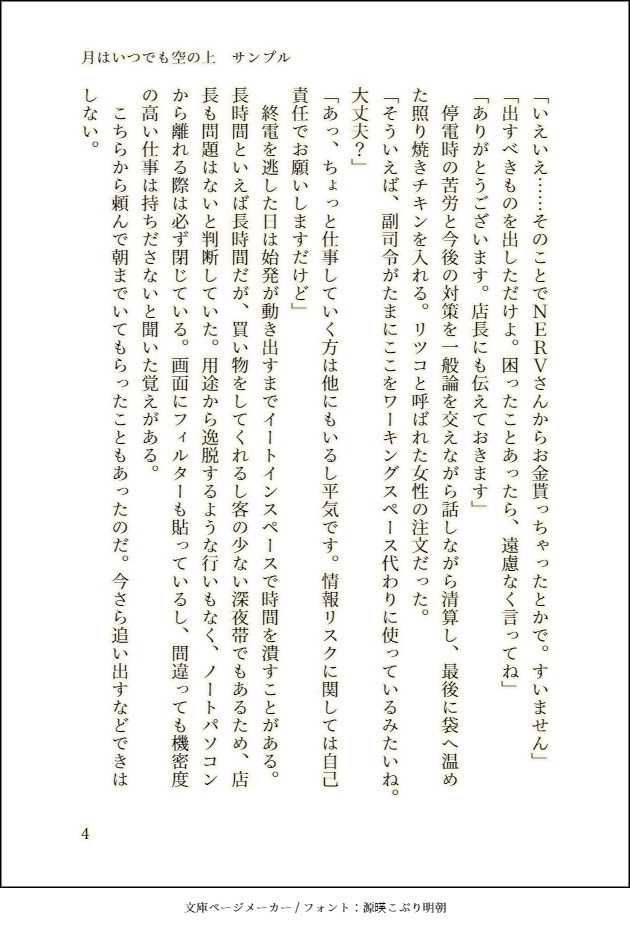 月はいつでも空の上　サンプル

「いえいえ……そのことでNERVさんからお金貰っちゃったとかで。すいません」
「出すべきものを出しただけよ。困ったことあったら、遠慮なく言ってね」
「ありがとうございます。店長にも伝えておきます」
停電時の苦労と今後の対策を一般論を交えながら話しながら清算し、最後に袋へ温めた照り焼きチキンを入れる。リツコと呼ばれた女性の注文だった。
「そういえば、副司令がたまにここをワーキングスペース代わりに使っているみたいね。大丈夫？」
「あっ、ちょっと仕事していく方は他にもいるし平気です。情報リスクに関しては自己責任でお願いしますだけど」
終電を逃した日は始発が動き出すまでイートインスペースで時間を潰すことがある。長時間といえば長時間だが、買い物をしてくれるし客の少ない深夜帯でもあるため、店長も問題はないと判断していた。用途から逸脱するような行いもなく、ノートパソコンから離れる際は必ず閉じている。画面にフィルターも貼っているし、間違っても機密度の高い仕事は持ちださないと聞いた覚えがある。
こちらから頼んで朝までいてもらったこともあったのだ。今さら追い出すなどできはしない。

4

文庫ページメーカー / フォント：源暎こぶり明朝